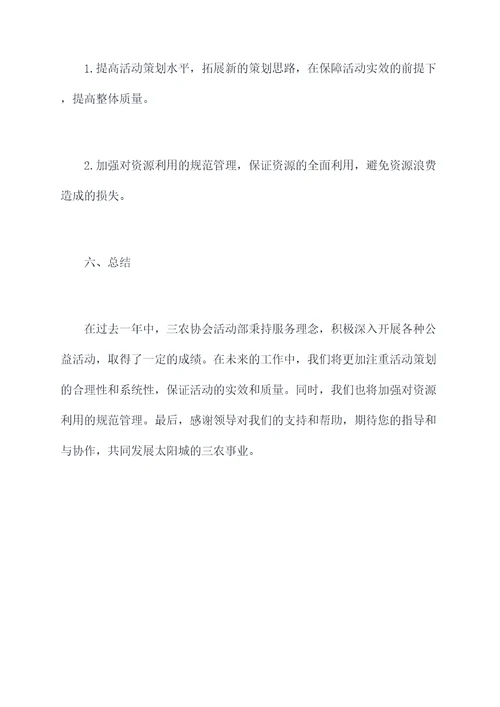 1.提高活动策划水平，拓展新的策划思路，在保障活动实效的前提下，提高整体质量。

2.加强对资源利用的规范管理，保证资源的全面利用，避免资源浪费造成的损失。

六、总结

在过去一年中，三农协会活动部秉持服务理念，积极深入开展各种公益活动，取得了一定的成绩。在未来的工作中，我们将更加注重活动策划的合理性和系统性，保证活动的实效和质量。同时，我们也将加强对资源利用的规范管理。最后，感谢领导对我们的支持和帮助，期待您的指导和与协作，共同发展太阳城的三农事业。